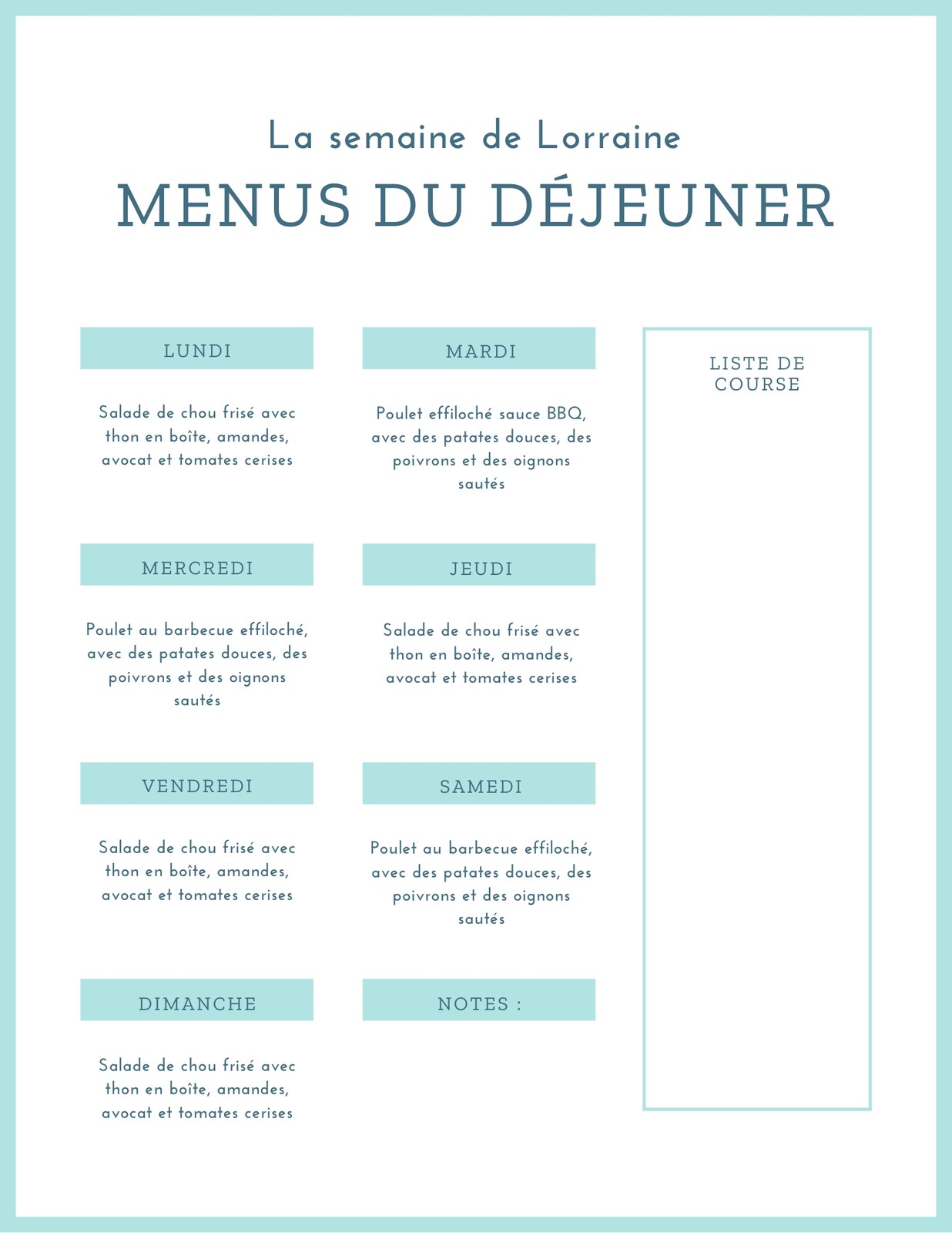 La semaine de Lorraine

MENUS DU DÉJEUNER

LUNDI

Salade de chou frisé avec thon en boîte, amandes, avocat et tomates cerises

MARDI

Poulet effiloché sauce BBQ, avec des patates douces, des poivrons et des oignons sautés

MERCREDI

Poulet au barbecue effiloché, avec des patates douces, des poivrons et des oignons sautés

JEUDI

Salade de chou frisé avec thon en boîte, amandes, avocat et tomates cerises

VENDREDI

Salade de chou frisé avec thon en boîte, amandes, avocat et tomates cerises

SAMEDI

Poulet au barbecue effiloché, avec des patates douces, des poivrons et des oignons sautés

DIMANCHE

Salade de chou frisé avec thon en boîte, amandes, avocat et tomates cerises

NOTES :

LISTE DE COURSE